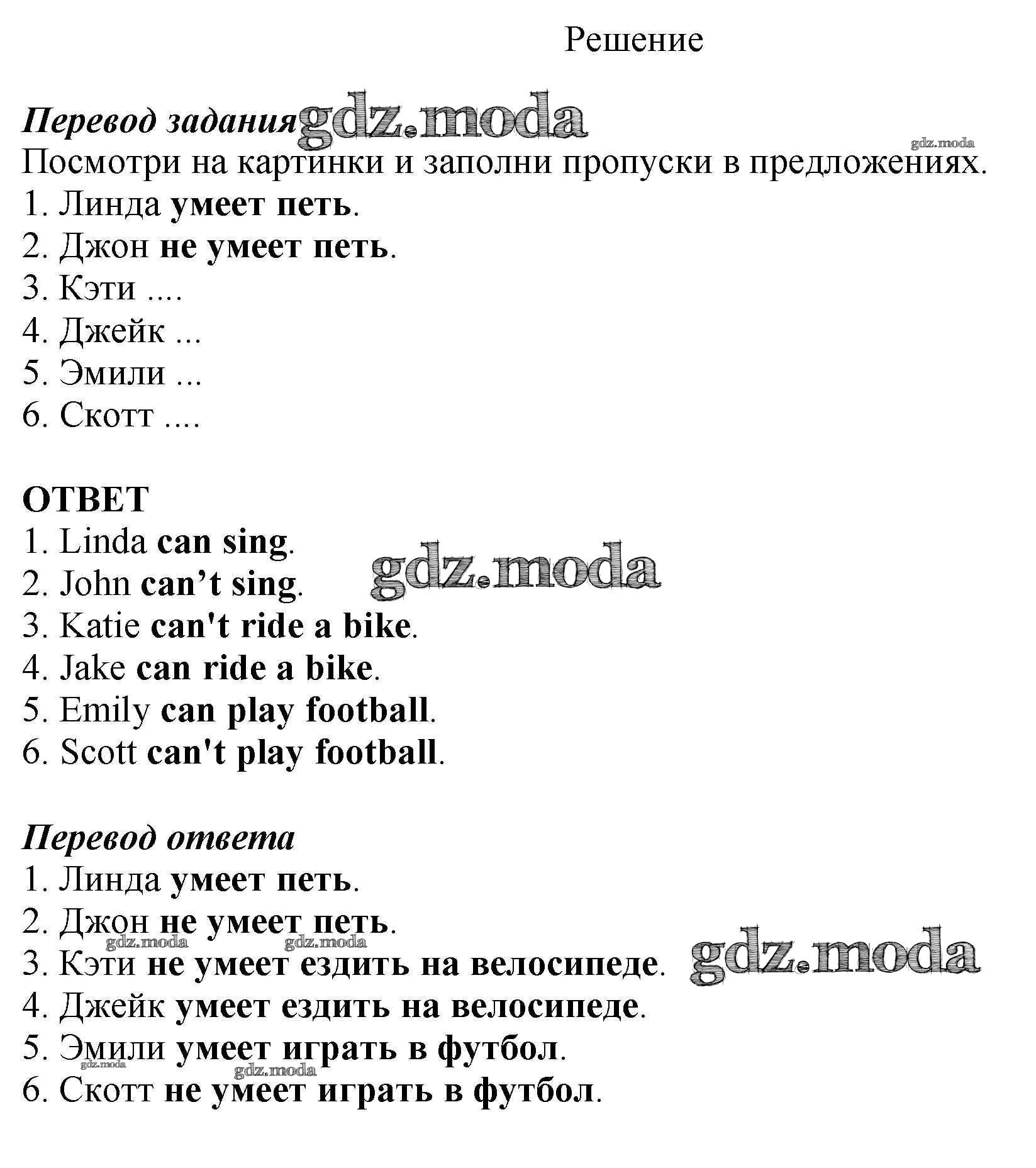 Решение

Перевод задания gdz.moda

gdz.moda

Посмотри на картинки и заполни пропуски в предложениях.

1. Линда умеет петь.
2. Джон не умеет петь.
3. Кэти ....
4. Джейк ...
5. Эмили ...
6. Скотт ....

ОТВЕТ

1. Linda can sing.
2. John can’t sing. gdz.moda
3. Katie can't ride a bike.
4. Jake can ride a bike.
5. Emily can play football.
6. Scott can't play football.

Перевод ответа

1. Линда умеет петь.
2. Джон не умеет петь.
gdz.moda gdz.moda
3. Кэти не умеет ездить на велосипеде. gdz.moda
4. Джейк умеет ездить на велосипеде.
5. Эмили умеет играть в футбол.
gdz.moda gdz.moda
6. Скотт не умеет играть в футбол.